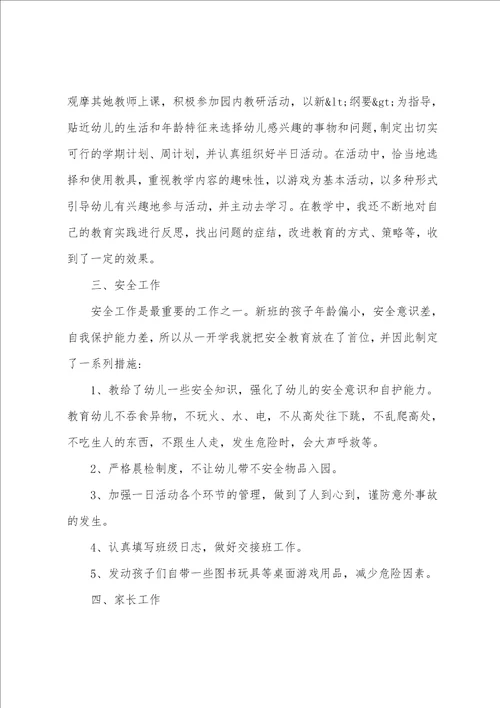 观摩其她教师上课，积极参加园内教研活动，以新&lt;纲要&gt;为指导，贴近幼儿的生活和年龄特征来选择幼儿感兴趣的事物和问题，制定出切实可行的学期计划、周计划，并认真组织好半日活动。在活动中，恰当地选择和使用教具，重视教学内容的趣味性，以游戏为基本活动，以多种形式引导幼儿有兴趣地参与活动，并主动去学习。在教学中，我还不断地对自己的教育实践进行反思，找出问题的症结，改进教育的方式、策略等，收到了一定的效果。

三、安全工作

安全工作是最重要的工作之一。新班的孩子年龄偏小，安全意识差，自我保护能力差，所以从一开学我就把安全教育放在了首位，并因此制定了一系列措施：

1、教给了幼儿一些安全知识，强化了幼儿的安全意识和自护能力。教育幼儿不吞食异物，不玩火、水、电，不从高处往下跳，不乱爬高处，不吃生人的东西，不跟生人走，发生危险时，会大声呼救等。

2、严格晨检制度，不让幼儿带不安全物品入园。

3、加强一日活动各个环节的管理，做到了人到心到，谨防意外事故的发生。

4、认真填写班级日志，做好交接班工作。

5、发动孩子们自带一些图书玩具等桌面游戏用品，减少危险因素。

四、家长工作